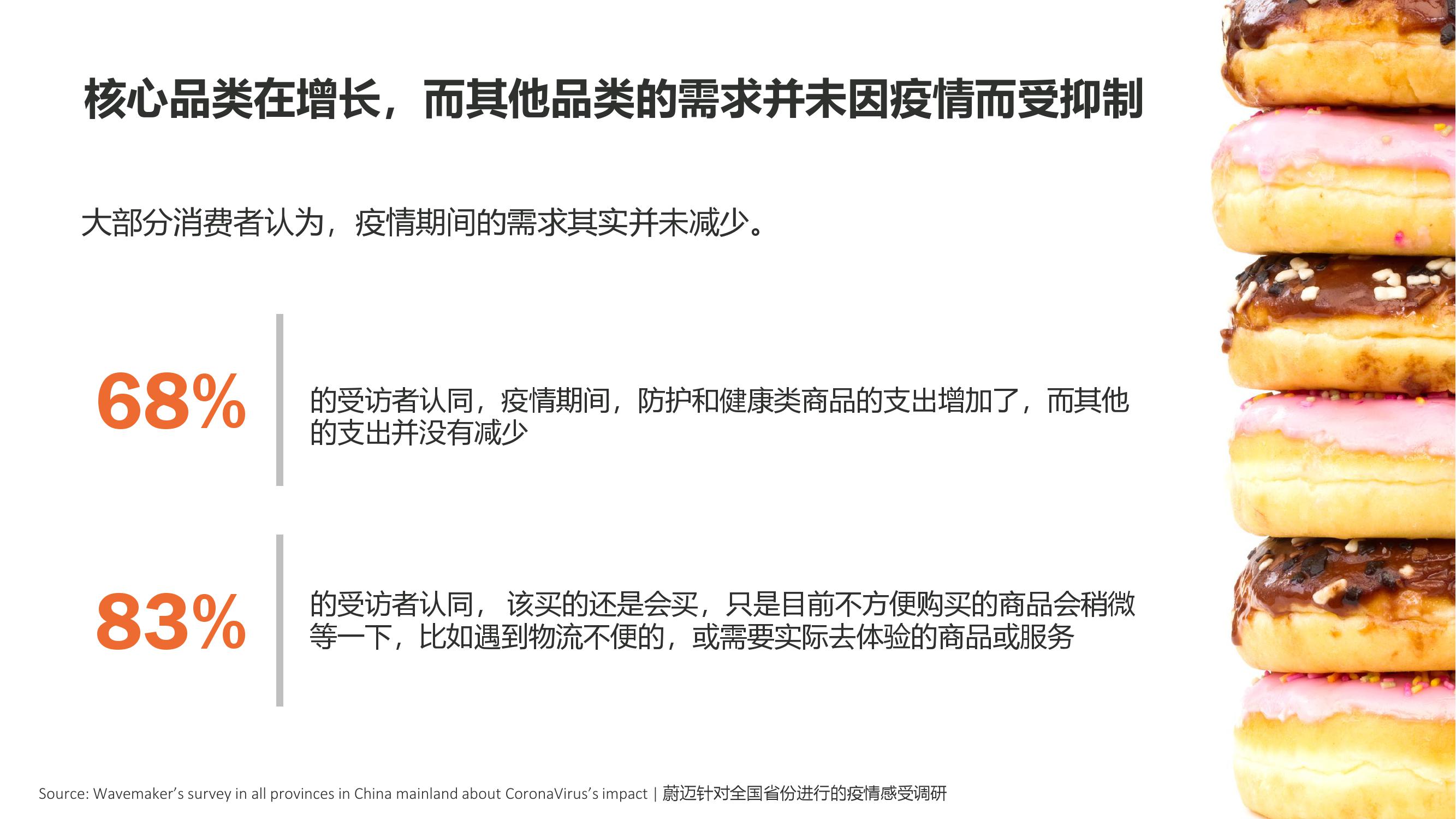 核心品类在增长，而其他品类的需求并未因疫情而受抑制

大部分消费者认为，疫情期间的需求其实并未减少。

68%

的受访者认同，疫情期间，防护和健康类商品的支出增加了，而其他的支出并没有减少

83%

的受访者认同，该买的还是会买，只是目前不方便购买的商品会稍微等一下，比如遇到物流不便的，或需要实际去体验的商品或服务

Source: Wavemaker's survey in all provinces in China mainland about CoronaVirus's impact | 蔚迈针对全国省份进行的疫情感受调研